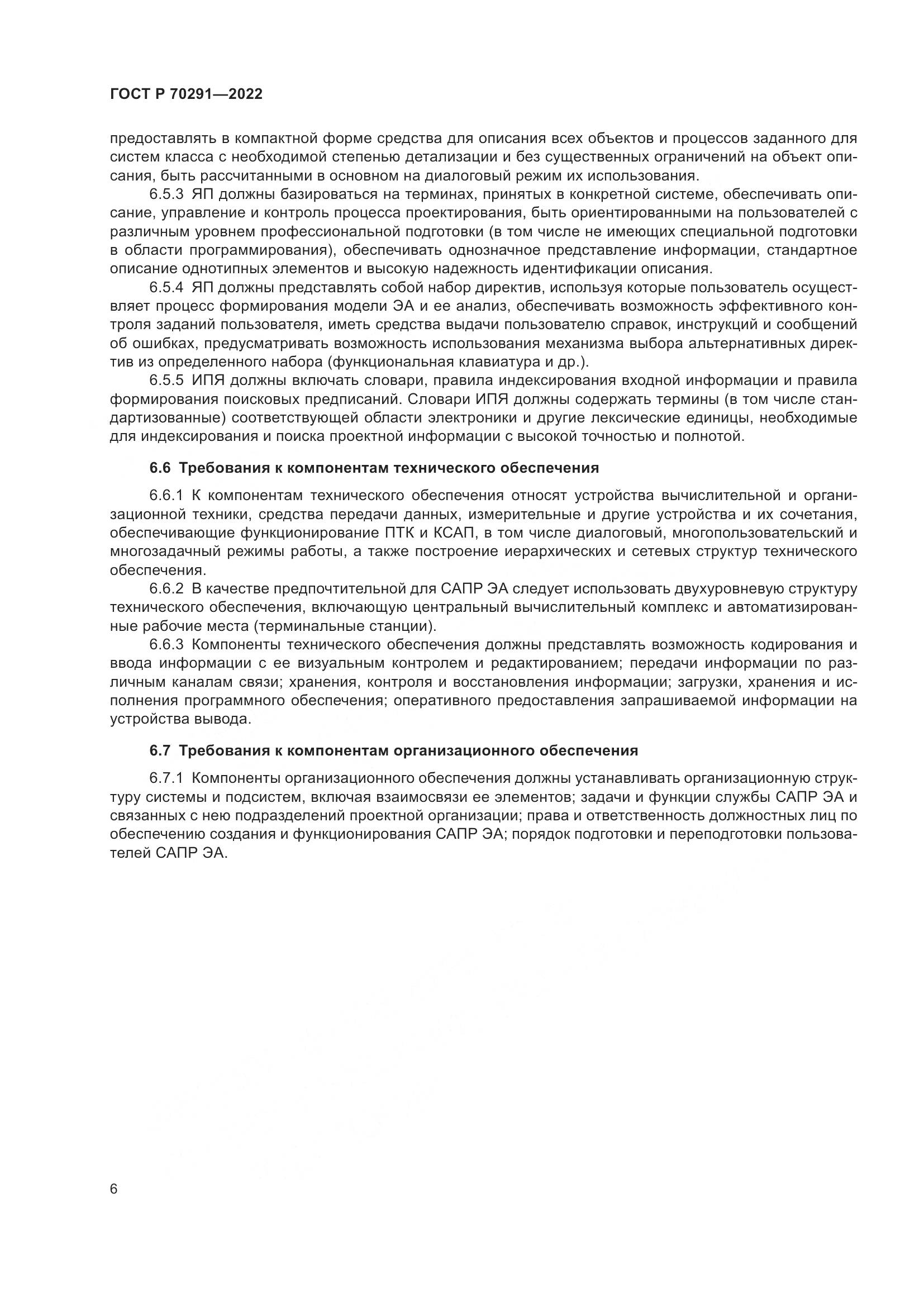 ГОСТ Р 70291—2022

предоставлять в компактной форме средства для описания всех объектов и процессов заданного для систем класса с необходимой степенью детализации и без существенных ограничений на объект описания, быть рассчитанными в основном на диалоговый режим их использования.

6.5.3 ЯП должны базироваться на терминах, принятых в конкретной системе, обеспечивать описание, управление и контроль процесса проектирования, быть ориентированными на пользователей с различным уровнем профессиональной подготовки (в том числе не имеющих специальной подготовки в области программирования), обеспечивать однозначное представление информации, стандартное описание однотипных элементов и высокую надежность идентификации описания.

6.5.4 ЯП должны представлять собой набор директив, используя которые пользователь осуществляет процесс формирования модели ЭА и ее анализ, обеспечивать возможность эффективного контроля заданий пользователя, иметь средства выдачи пользователю справок, инструкций и сообщений об ошибках, предусматривать возможность использования механизма выбора альтернативных директив из определенного набора (функциональная клавиатура и др.).

6.5.5 ИПЯ должны включать словари, правила индексирования входной информации и правила формирования поисковых предписаний. Словари ИПЯ должны содержать термины (в том числе стандартизованные) соответствующей области электроники и другие лексические единицы, необходимые для индексирования и поиска проектной информации с высокой точностью и полнотой.

6.6 Требования к компонентам технического обеспечения

6.6.1 К компонентам технического обеспечения относят устройства вычислительной и организационной техники, средства передачи данных, измерительные и другие устройства и их сочетания, обеспечивающие функционирование ПТК и КСАП, в том числе диалоговый, многопользовательский и многозадачный режимы работы, а также построение иерархических и сетевых структур технического обеспечения.

6.6.2 В качестве предпочтительной для САПР ЭА следует использовать двухуровневую структуру технического обеспечения, включающую центральный вычислительный комплекс и автоматизированные рабочие места (терминальные станции).

6.6.3 Компоненты технического обеспечения должны представлять возможность кодирования и ввода информации с ее визуальным контролем и редактированием; передачи информации по различным каналам связи; хранения, контроля и восстановления информации; загрузки, хранения и исполнения программного обеспечения; оперативного предоставления запрашиваемой информации на устройства вывода.

6.7 Требования к компонентам организационного обеспечения

6.7.1 Компоненты организационного обеспечения должны устанавливать организационную структуру системы и подсистем, включая взаимосвязи ее элементов; задачи и функции службы САПР ЭА и связанных с нею подразделений проектной организации; права и ответственность должностных лиц по обеспечению создания и функционирования САПР ЭА; порядок подготовки и переподготовки пользователей САПР ЭА.

6